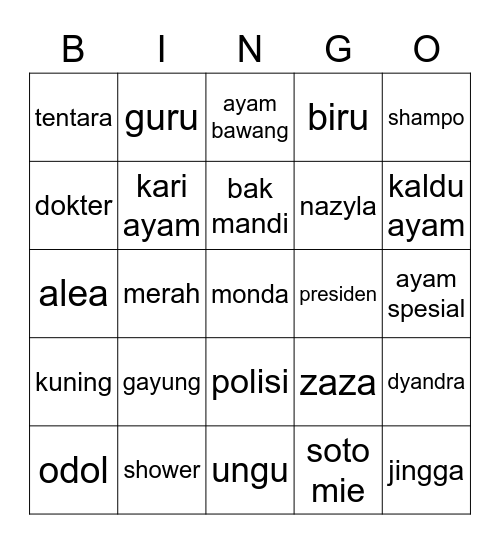 | B | I | N | G | O |
|---|---|---|---|---|
| tentara | guru | ayam bawang | biru | shampo |
| dokter | kari ayam | bak mandi | nazyla | kaldu ayam |
| alea | merah | monda | presiden | ayam spesial |
| kuning | gayung | polisi | zaza | dyandra |
| odol | shower | ungu | soto mie | jingga |